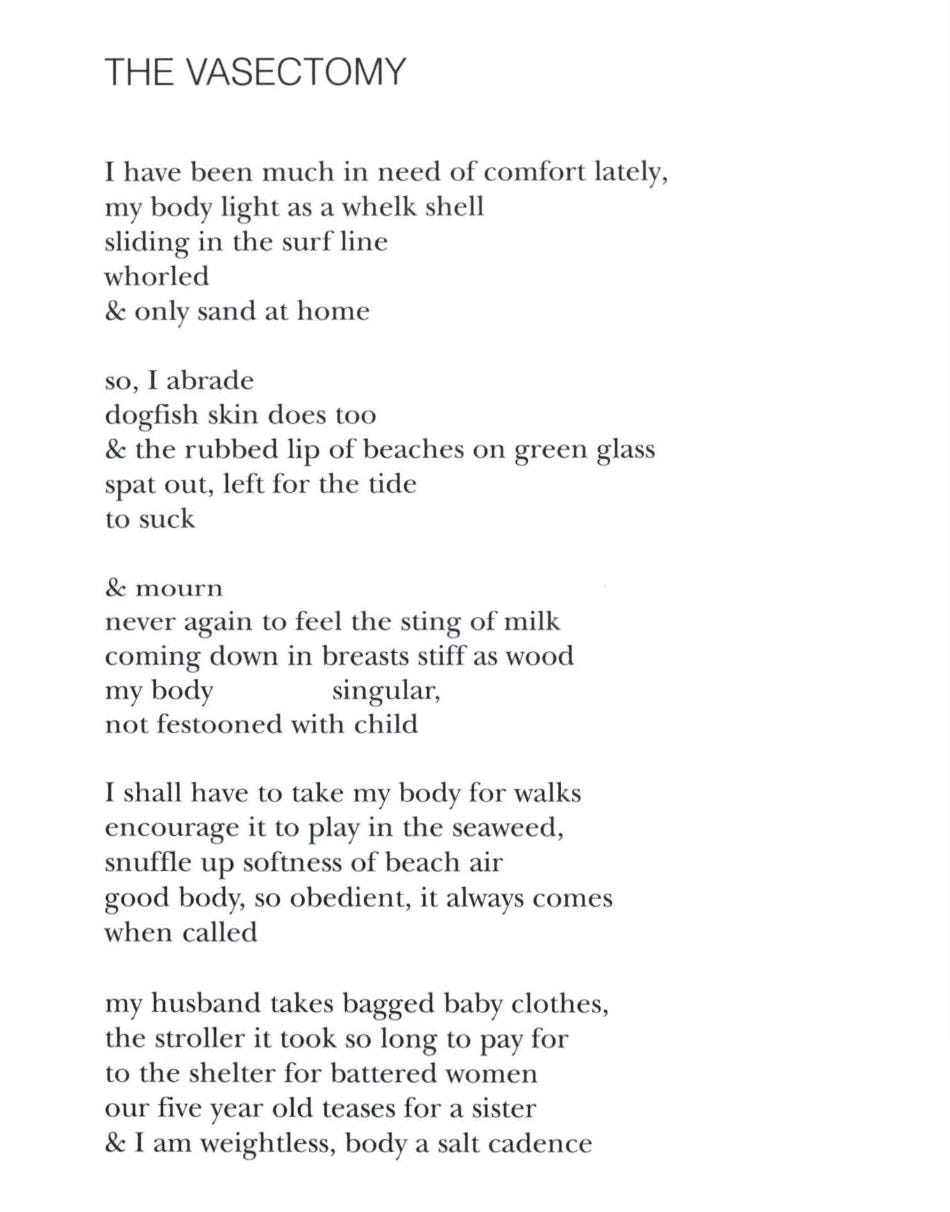 THE VASECTOMY

I have been much in need of comfort lately,
my body light as a whelk shell
sliding in the surf line
whorled
& only sand at home

so, I abrade
dogfish skin does too
& the rubbed lip of beaches on green glass
spat out, left for the tide
to suck

& mourn
never again to feel the sting of milk
coming down in breasts stiff as wood
my body singular,
not festooned with child

I shall have to take my body for walks
encourage it to play in the seaweed,
snuffle up softness of beach air
good body, so obedient, it always comes
when called

my husband takes bagged baby clothes,
the stroller it took so long to pay for
to the shelter for battered women
our five year old teases for a sister
& I am weightless, body a salt cadence